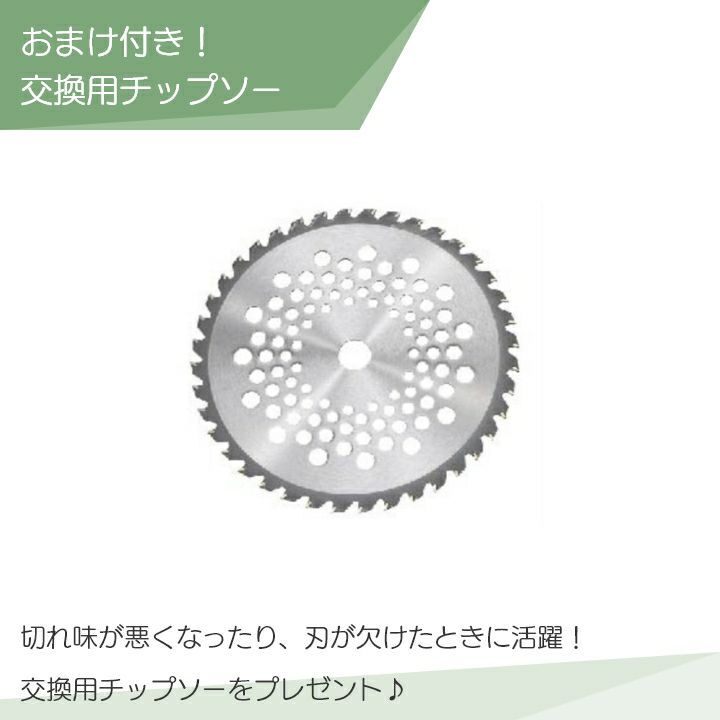 おまけ付き！
交換用チップソー

切れ味が悪くなったり、刃が欠けたときに活躍！
交換用チップソーをプレゼント♪